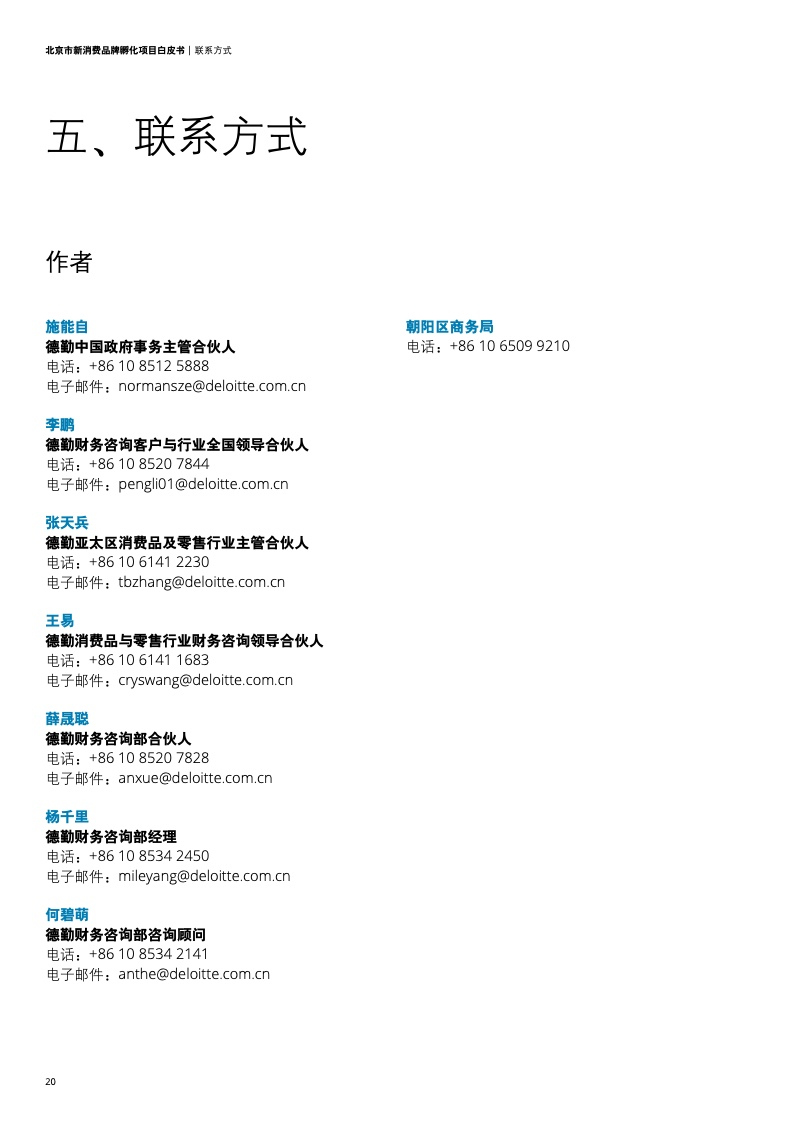 北京市新消费品牌孵化项目白皮书 | 联系方式

五、联系方式

作者

施能自
德勤中国政府事务主管合伙人
电话：+86 10 8512 5888
电子邮件：normansze@deloitte.com.cn

李鹏
德勤财务咨询客户与行业全国领导合伙人
电话：+86 10 8520 7844
电子邮件：pengli01@deloitte.com.cn

张天兵
德勤亚太区消费品及零售行业主管合伙人
电话：+86 10 6141 2230
电子邮件：tbzhang@deloitte.com.cn

王易
德勤消费品与零售行业财务咨询领导合伙人
电话：+86 10 6141 1683
电子邮件：cryswang@deloitte.com.cn

薛晟聪
德勤财务咨询部合伙人
电话：+86 10 8520 7828
电子邮件：anxue@deloitte.com.cn

杨千里
德勤财务咨询部经理
电话：+86 10 8534 2450
电子邮件：mileyang@deloitte.com.cn

何碧萌
德勤财务咨询部咨询顾问
电话：+86 10 8534 2141
电子邮件：anthe@deloitte.com.cn

朝阳区商务局
电话：+86 10 6509 9210

20